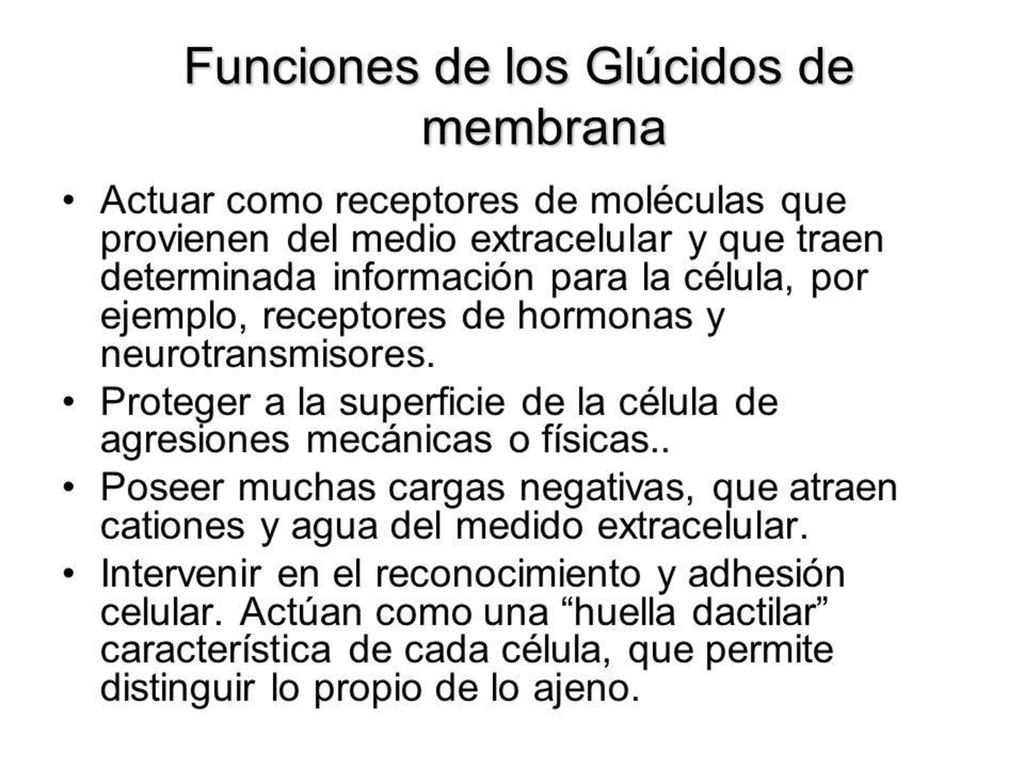 Funciones de los Glúcidos de membrana

• Actuar como receptores de moléculas que provienen del medio extracelular y que traen determinada información para la célula, por ejemplo, receptores de hormonas y neurotransmisores.
• Proteger a la superficie de la célula de agresiones mecánicas o físicas..
• Poseer muchas cargas negativas, que atraen cationes y agua del medido extracelular.
• Intervenir en el reconocimiento y adhesión celular. Actúan como una “huella dactilar” característica de cada célula, que permite distinguir lo propio de lo ajeno.